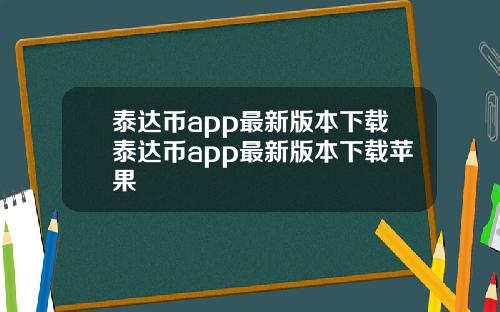 泰达币app最新版本下载泰达币app最新版本下载苹果